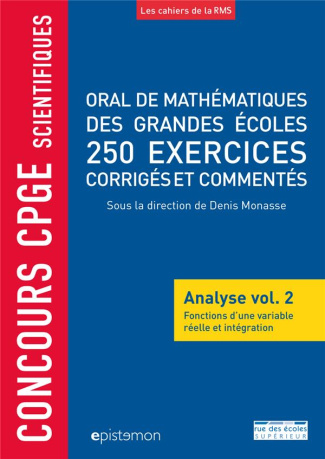 CONCOURS CPGE SCIENTIFIQUES

Les cahiers de la RMS

ORAL DE MATHÉMATIQUES DES GRANDES ÉCOLES
250 EXERCICES
CORRIGÉS ET COMMENTÉS

Sous la direction de Denis Monasse

Analyse vol. 2
Fonctions d'une variable réelle et intégration

epistemon

rue des écoles
SUPÉRIEUR